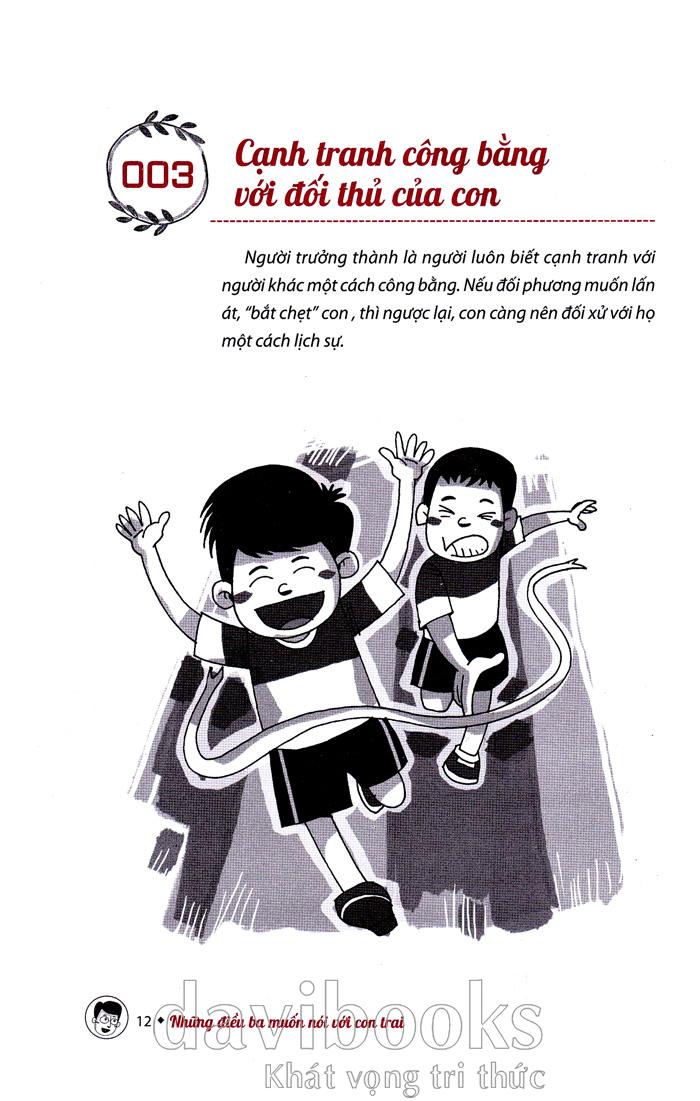 003

Cạnh tranh công bằng với đối thủ của con

Người trưởng thành là người luôn biết cạnh tranh với người khác một cách công bằng. Nếu đối phương muốn lấn át, "bắt chẹt" con , thì ngược lại, con càng nên đối xử với họ một cách lịch sự.

12 ◆ Những điều ba muốn nói với con trai

davibooks
Khát vọng tri thức